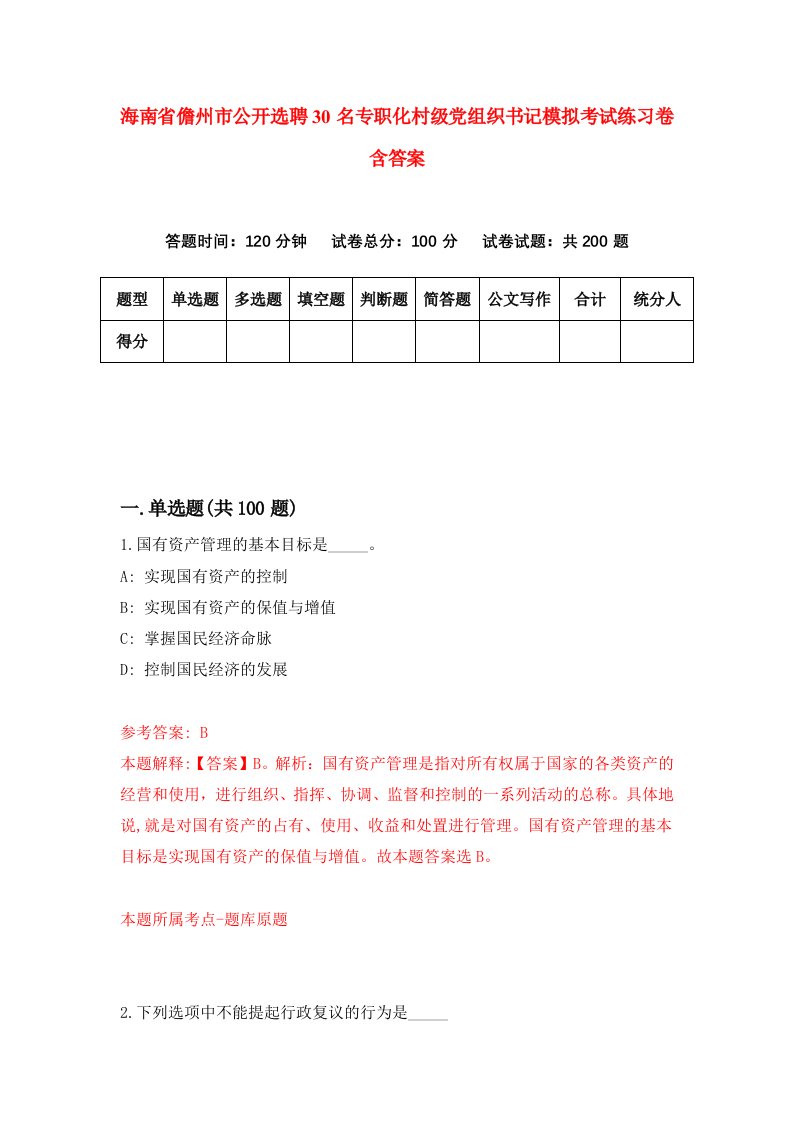 海南省儋州市公开选聘30名专职化村级党组织书记模拟考试练习卷含答案

答题时间：120分钟　试卷总分：100分　试卷试题：共200题

| 题型 | 单选题 | 多选题 | 填空题 | 判断题 | 简答题 | 公文写作 | 合计 | 统分人 |
|---|---|---|---|---|---|---|---|---|
| 得分 | | | | | | | | |

一.单选题(共100题)

1.国有资产管理的基本目标是_____。

A: 实现国有资产的控制

B: 实现国有资产的保值与增值

C: 掌握国民经济命脉

D: 控制国民经济的发展

参考答案: B

本题解释:【答案】B。解析：国有资产管理是指对所有权属于国家的各类资产的经营和使用，进行组织、指挥、协调、监督和控制的一系列活动的总称。具体地说,就是对国有资产的占有、使用、收益和处置进行管理。国有资产管理的基本目标是实现国有资产的保值与增值。故本题答案选B。

本题所属考点-题库原题

2.下列选项中不能提起行政复议的行为是_____